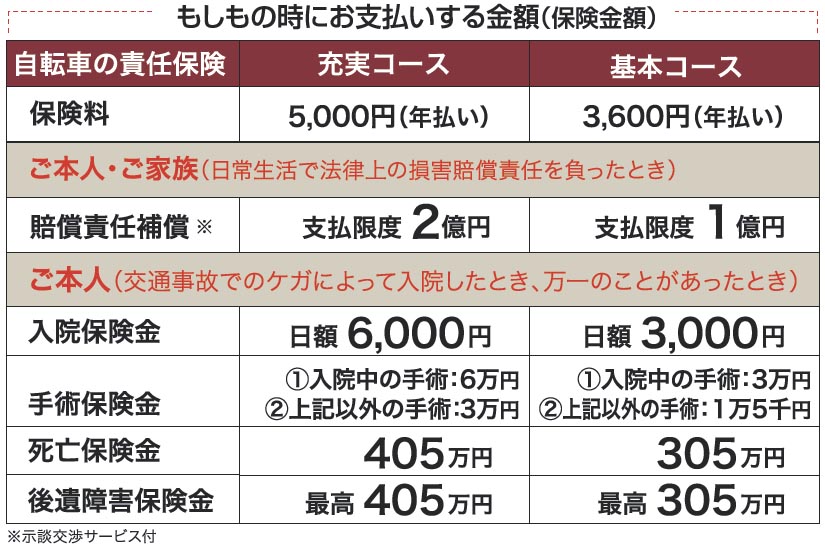 もしもの時にお支払いする金額(保険金額)

| 自転車の責任保険 | 充実コース | 基本コース |
|---|---|---|
| 保険料 | 5,000円(年払い) | 3,600円(年払い) |
| ご本人・ご家族(日常生活で法律上の損害賠償責任を負ったとき) | | |
| 賠償責任補償 ※ | 支払限度 2億円 | 支払限度 1億円 |
| ご本人(交通事故でのケガによって入院したとき、万一のことがあったとき) | | |
| 入院保険金 | 日額 6,000円 | 日額 3,000円 |
| 手術保険金 | ①入院中の手術:6万円 ②上記以外の手術:3万円 | ①入院中の手術:3万円 ②上記以外の手術:1万5千円 |
| 死亡保険金 | 405万円 | 305万円 |
| 後遺障害保険金 | 最高 405万円 | 最高 305万円 |

※示談交渉サービス付